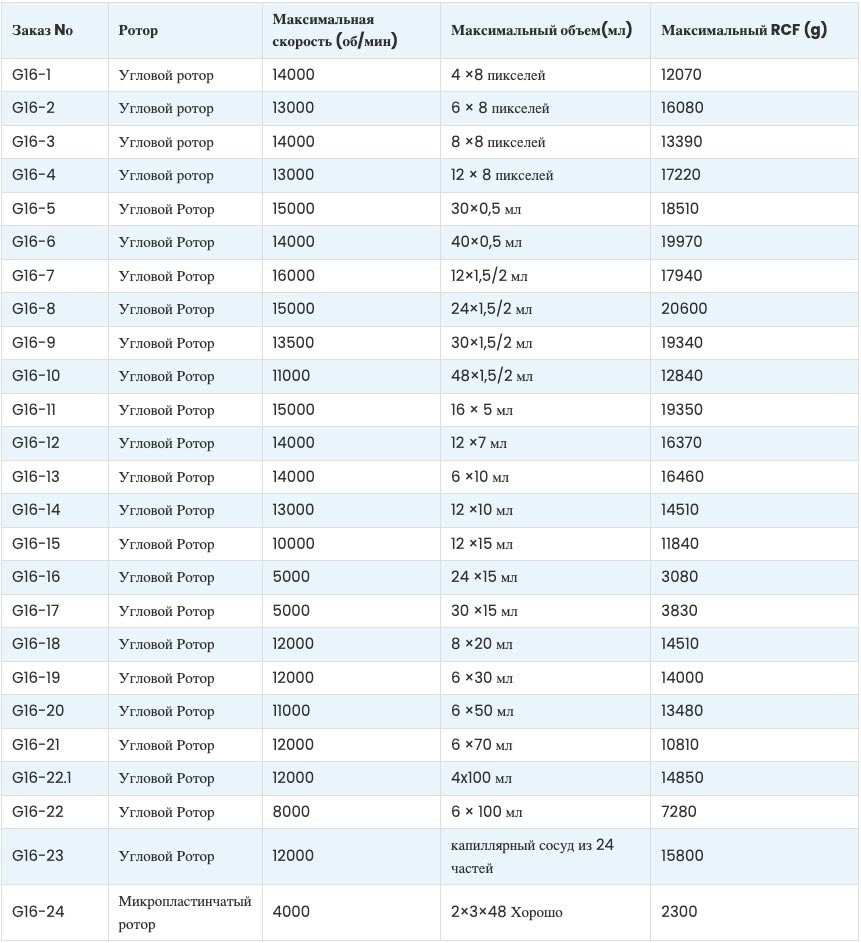 | Заказ No | Ротор | Максимальная скорость (об/мин) | Максимальный объем(мл) | Максимальный RCF (g) |
|---|---|---|---|---|
| G16-1 | Угловой ротор | 14000 | 4 ×8 пикселей | 12070 |
| G16-2 | Угловой ротор | 13000 | 6 × 8 пикселей | 16080 |
| G16-3 | Угловой ротор | 14000 | 8 ×8 пикселей | 13390 |
| G16-4 | Угловой ротор | 13000 | 12 × 8 пикселей | 17220 |
| G16-5 | Угловой Ротор | 15000 | 30×0,5 мл | 18510 |
| G16-6 | Угловой Ротор | 14000 | 40×0,5 мл | 19970 |
| G16-7 | Угловой Ротор | 16000 | 12×1,5/2 мл | 17940 |
| G16-8 | Угловой Ротор | 15000 | 24×1,5/2 мл | 20600 |
| G16-9 | Угловой Ротор | 13500 | 30×1,5/2 мл | 19340 |
| G16-10 | Угловой Ротор | 11000 | 48×1,5/2 мл | 12840 |
| G16-11 | Угловой Ротор | 15000 | 16 × 5 мл | 19350 |
| G16-12 | Угловой Ротор | 14000 | 12 ×7 мл | 16370 |
| G16-13 | Угловой Ротор | 14000 | 6 ×10 мл | 16460 |
| G16-14 | Угловой Ротор | 13000 | 12 ×10 мл | 14510 |
| G16-15 | Угловой Ротор | 10000 | 12 ×15 мл | 11840 |
| G16-16 | Угловой Ротор | 5000 | 24 ×15 мл | 3080 |
| G16-17 | Угловой Ротор | 5000 | 30 ×15 мл | 3830 |
| G16-18 | Угловой Ротор | 12000 | 8 ×20 мл | 14510 |
| G16-19 | Угловой Ротор | 12000 | 6 ×30 мл | 14000 |
| G16-20 | Угловой Ротор | 11000 | 6 ×50 мл | 13480 |
| G16-21 | Угловой Ротор | 12000 | 6 ×70 мл | 10810 |
| G16-22.1 | Угловой Ротор | 12000 | 4x100 мл | 14850 |
| G16-22 | Угловой Ротор | 8000 | 6 × 100 мл | 7280 |
| G16-23 | Угловой Ротор | 12000 | капиллярный сосуд из 24 частей | 15800 |
| G16-24 | Микропластинчатый ротор | 4000 | 2×3×48 Хорошо | 2300 |